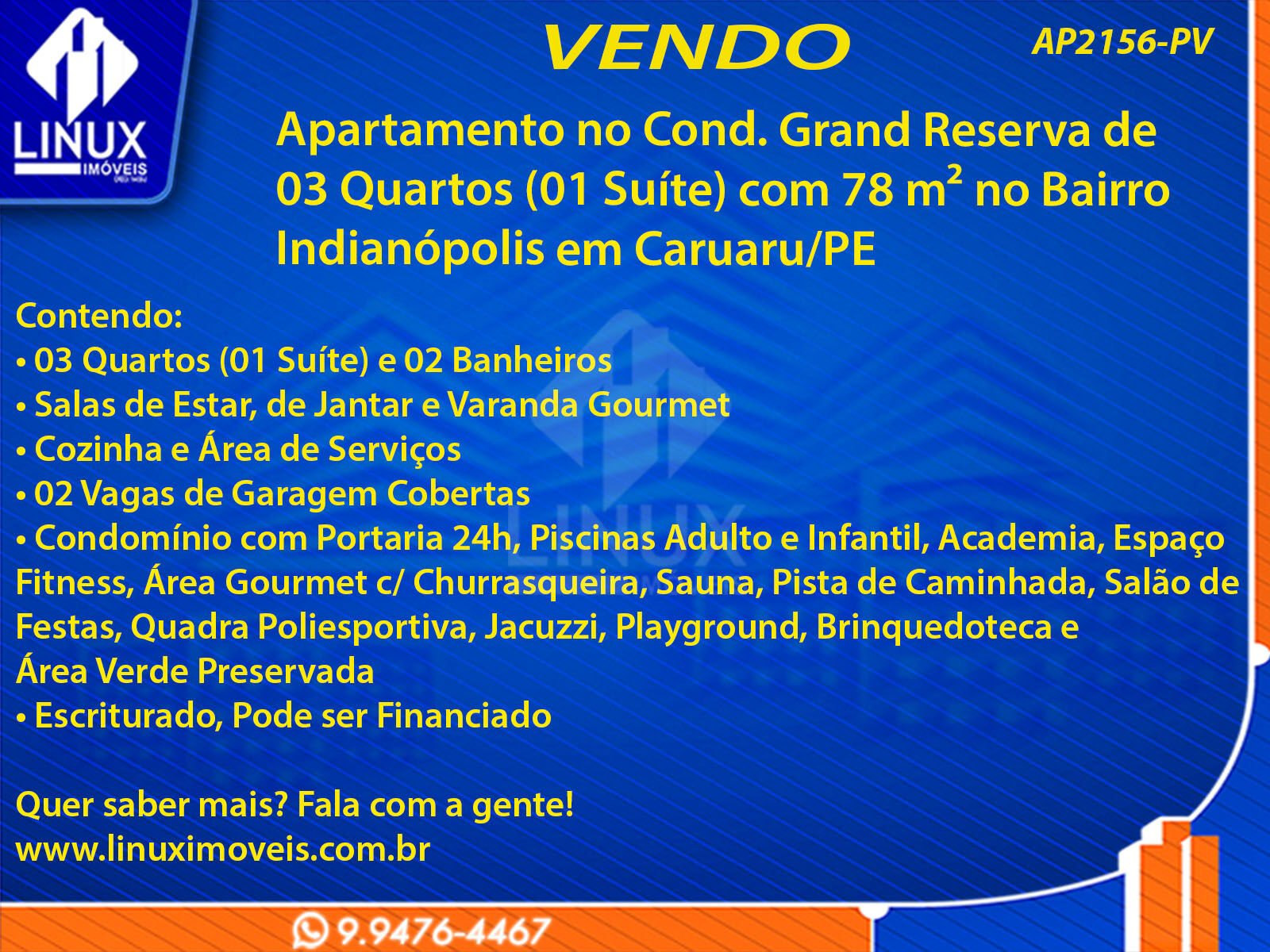 LINUX
IMÓVEIS

VENDO

AP2156-PV

Apartamento no Cond. Grand Reserva de 03 Quartos (01 Suíte) com 78 $m^2$ no Bairro Indianópolis em Caruaru/PE

Contendo:
• 03 Quartos (01 Suíte) e 02 Banheiros
• Salas de Estar, de Jantar e Varanda Gourmet
• Cozinha e Área de Serviços
• 02 Vagas de Garagem Cobertas
• Condomínio com Portaria 24h, Piscinas Adulto e Infantil, Academia, Espaço Fitness, Área Gourmet c/ Churrasqueira, Sauna, Pista de Caminhada, Salão de Festas, Quadra Poliesportiva, Jacuzzi, Playground, Brinquedoteca e Área Verde Preservada
• Escriturado, Pode ser Financiado

Quer saber mais? Fala com a gente!
www.linuximoveis.com.br

9.9476-4467

LINUX